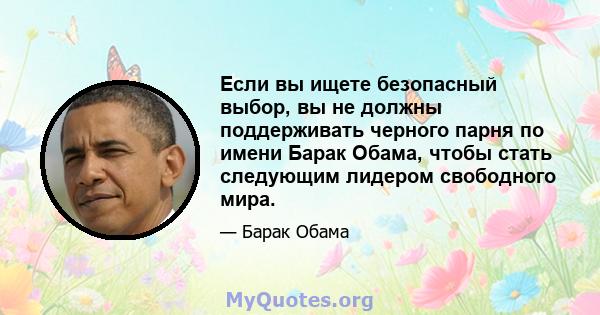 Если вы ищете безопасный выбор, вы не должны поддерживать черного парня по имени Барак Обама, чтобы стать следующим лидером свободного мира.

— Барак Обама

MyQuotes.org